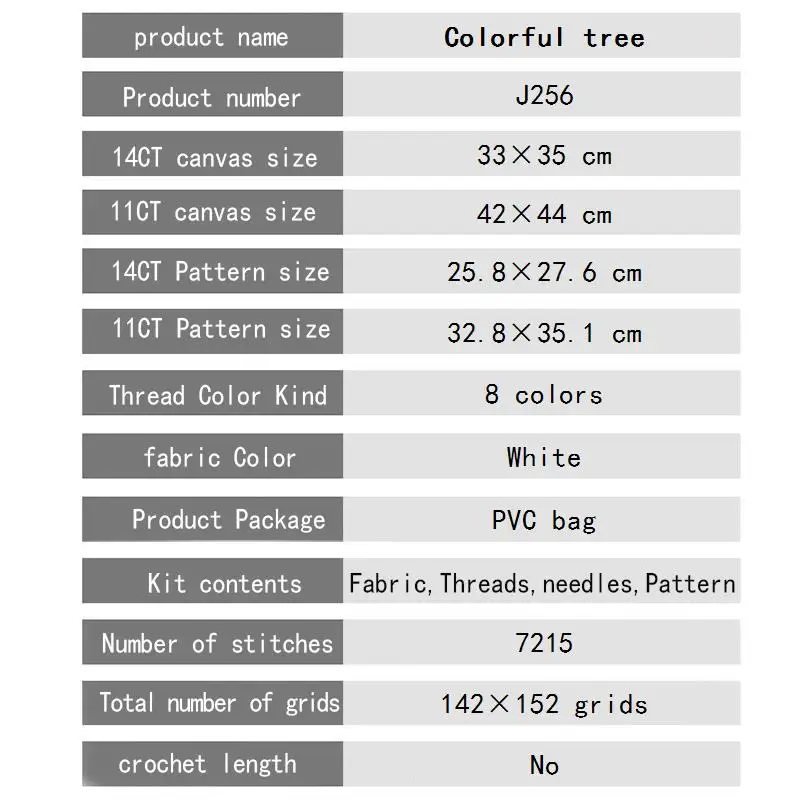 | product name | Colorful tree |
|---|---|
| Product number | J256 |
| 14CT canvas size | 33×35 cm |
| 11CT canvas size | 42×44 cm |
| 14CT Pattern size | 25.8×27.6 cm |
| 11CT Pattern size | 32.8×35.1 cm |
| Thread Color Kind | 8 colors |
| fabric Color | White |
| Product Package | PVC bag |
| Kit contents | Fabric,Threads,needles,Pattern |
| Number of stitches | 7215 |
| Total number of grids | 142×152 grids |
| crochet length | No |